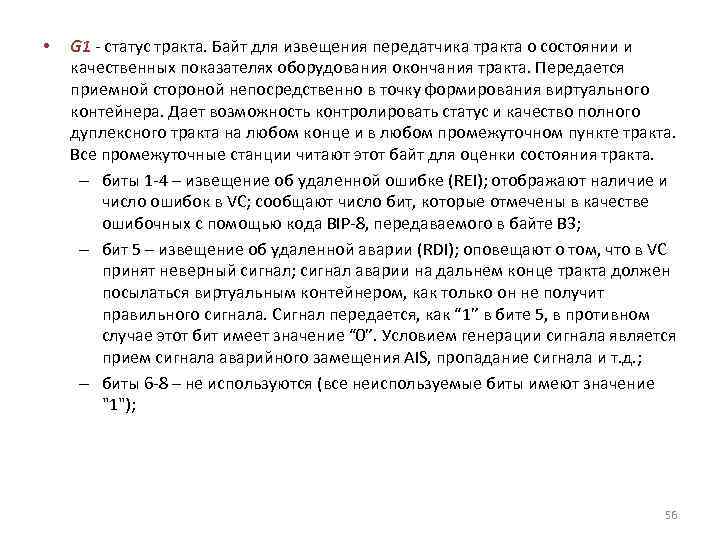 • G1 - статус тракта. Байт для извещения передатчика тракта о состоянии и качественных показателях оборудования окончания тракта. Передается приемной стороной непосредственно в точку формирования виртуального контейнера. Дает возможность контролировать статус и качество полного дуплексного тракта на любом конце и в любом промежуточном пункте тракта. Все промежуточные станции читают этот байт для оценки состояния тракта.

– биты 1-4 – извещение об удаленной ошибке (REI); отображают наличие и число ошибок в VC; сообщают число бит, которые отмечены в качестве ошибочных с помощью кода BIP-8, передаваемого в байте B3;

– бит 5 – извещение об удаленной аварии (RDI); оповещают о том, что в VC принят неверный сигнал; сигнал аварии на дальнем конце тракта должен посылаться виртуальным контейнером, как только он не получит правильного сигнала. Сигнал передается, как “1” в бите 5, в противном случае этот бит имеет значение “0”. Условием генерации сигнала является прием сигнала аварийного замещения AIS, пропадание сигнала и т.д.;

– биты 6-8 – не используются (все неиспользуемые биты имеют значение "1");

56